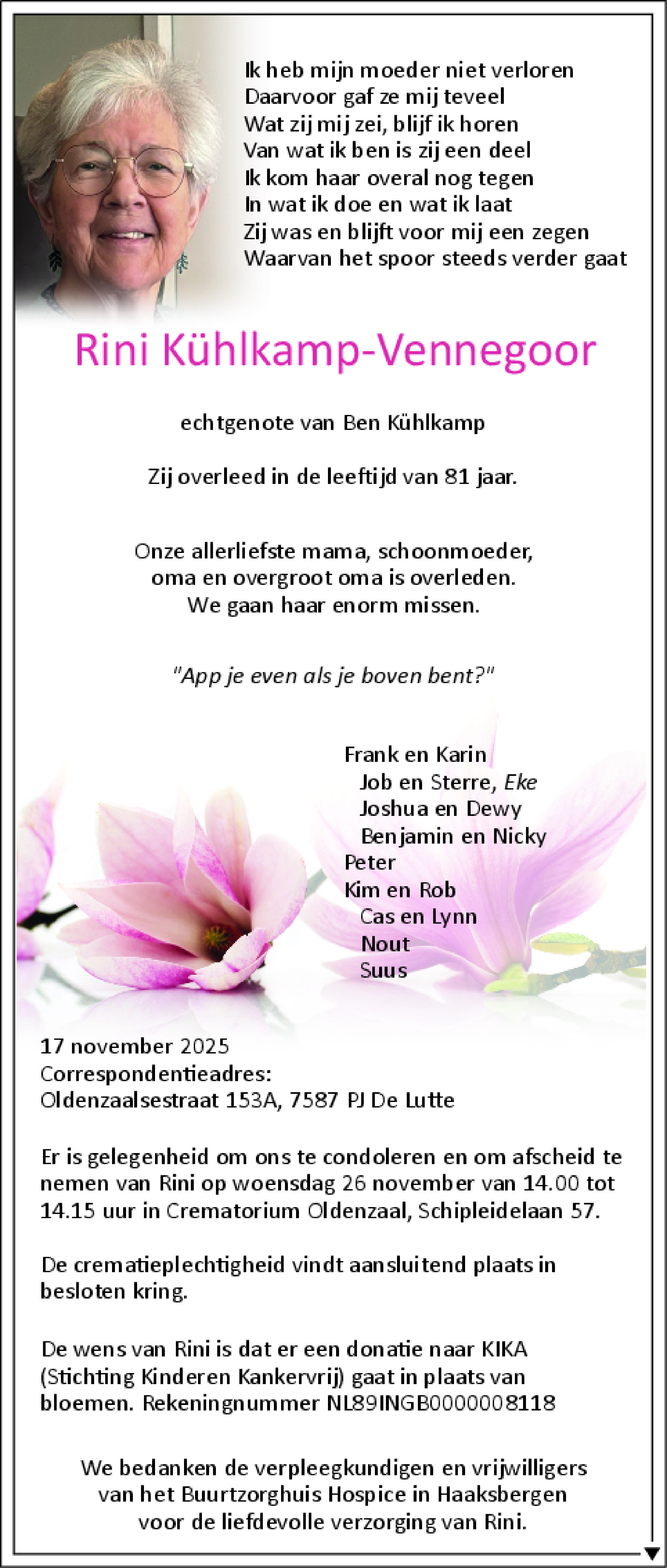 Ik heb mijn moeder niet verloren
Daarvoor gaf ze mij teveel
Wat zij mij zei, blijf ik horen
Van wat ik ben is zij een deel
Ik kom haar overal nog tegen
In wat ik doe en wat ik laat
Zij was en blijft voor mij een zegen
Waarvan het spoor steeds verder gaat

Rini Kühlkamp-Vennegoor

echtgenote van Ben Kühlkamp

Zij overleed in de leeftijd van 81 jaar.

Onze allerliefste mama, schoonmoeder,
oma en overgroot oma is overleden.
We gaan haar enorm missen.

"App je even als je boven bent?"

Frank en Karin
Job en Sterre, Eke
Joshua en Dewy
Benjamin en Nicky
Peter
Kim en Rob
Cas en Lynn
Nout
Suus

17 november 2025
Correspondentieadres:
Oldenzaalsestraat 153A, 7587 PJ De Lutte

Er is gelegenheid om ons te condoleren en om afscheid te nemen van Rini op woensdag 26 november van 14.00 tot 14.15 uur in Crematorium Oldenzaal, Schipleidelaan 57.

De crematieplechtigheid vindt aansluitend plaats in besloten kring.

De wens van Rini is dat er een donatie naar KIKA (Stichting Kinderen Kankervrij) gaat in plaats van bloemen. Rekeningnummer NL89INGB0000008118

We bedanken de verpleegkundigen en vrijwilligers van het Buurtzorghuis Hospice in Haaksbergen voor de liefdevolle verzorging van Rini.